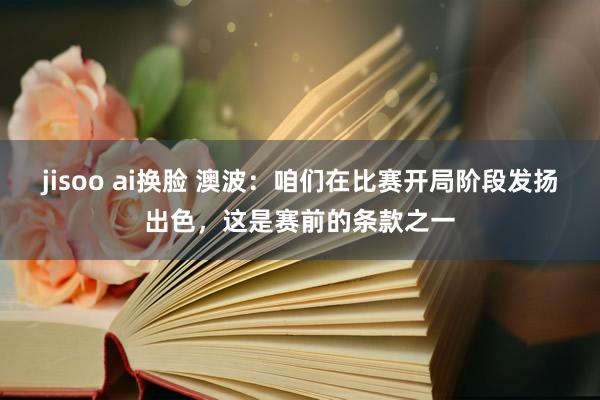 jisoo ai换脸 澳波：咱们在比赛开局阶段发扬出色，这是赛前的条款之一